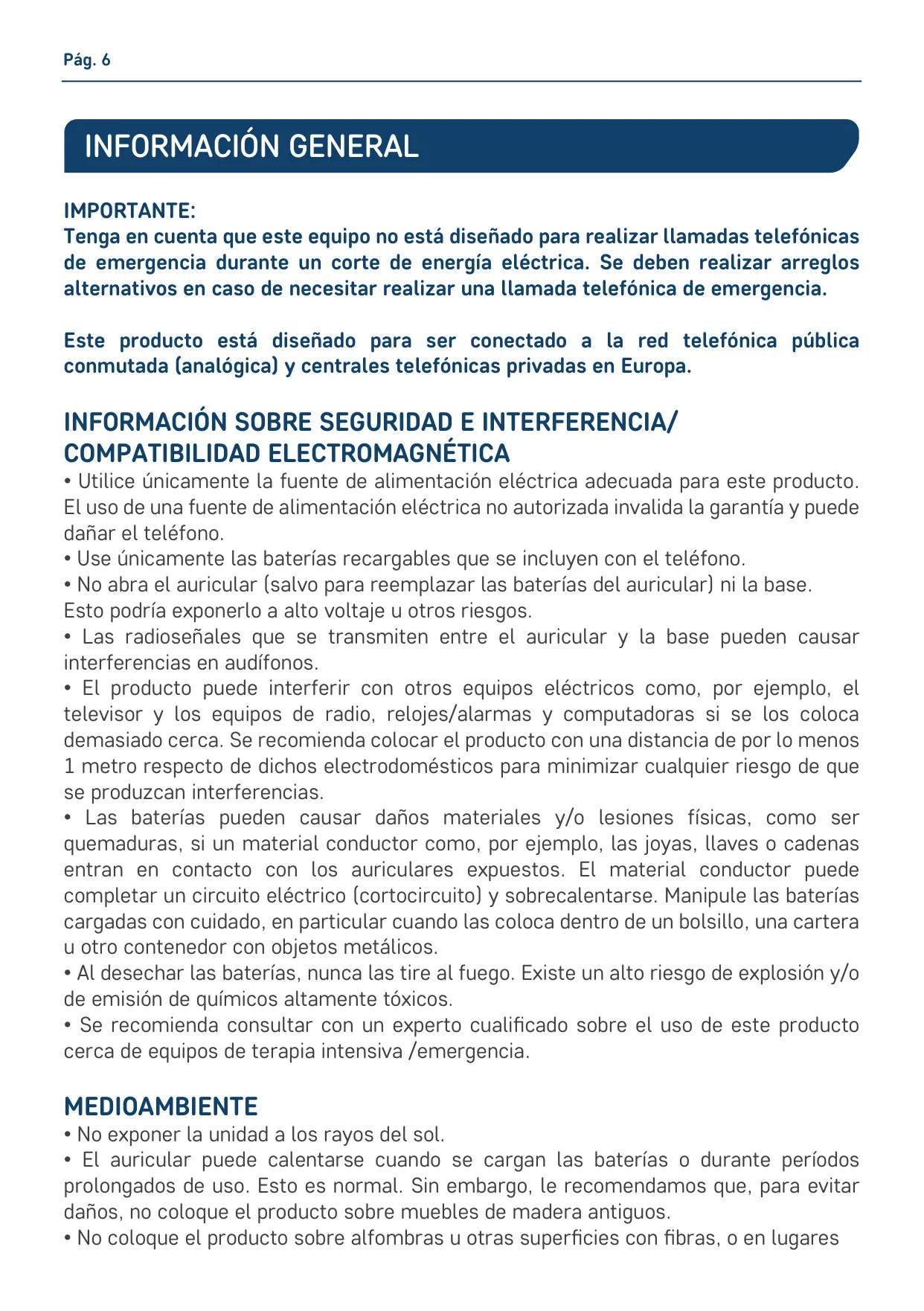 Pág. 6

INFORMACIÓN GENERAL

IMPORTANTE:
Tenga en cuenta que este equipo no está diseñado para realizar llamadas telefónicas de emergencia durante un corte de energía eléctrica. Se deben realizar arreglos alternativos en caso de necesitar realizar una llamada telefónica de emergencia.

Este producto está diseñado para ser conectado a la red telefónica pública conmutada (analógica) y centrales telefónicas privadas en Europa.

INFORMACIÓN SOBRE SEGURIDAD E INTERFERENCIA/ COMPATIBILIDAD ELECTROMAGNÉTICA
• Utilice únicamente la fuente de alimentación eléctrica adecuada para este producto. El uso de una fuente de alimentación eléctrica no autorizada invalida la garantía y puede dañar el teléfono.
• Use únicamente las baterías recargables que se incluyen con el teléfono.
• No abra el auricular (salvo para reemplazar las baterías del auricular) ni la base. Esto podría exponerlo a alto voltaje u otros riesgos.
• Las radioseñales que se transmiten entre el auricular y la base pueden causar interferencias en audífonos.
• El producto puede interferir con otros equipos eléctricos como, por ejemplo, el televisor y los equipos de radio, relojes/alarmas y computadoras si se los coloca demasiado cerca. Se recomienda colocar el producto con una distancia de por lo menos 1 metro respecto de dichos electrodomésticos para minimizar cualquier riesgo de que se produzcan interferencias.
• Las baterías pueden causar daños materiales y/o lesiones físicas, como ser quemaduras, si un material conductor como, por ejemplo, las joyas, llaves o cadenas entran en contacto con los auriculares expuestos. El material conductor puede completar un circuito eléctrico (cortocircuito) y sobrecalentarse. Manipule las baterías cargadas con cuidado, en particular cuando las coloca dentro de un bolsillo, una cartera u otro contenedor con objetos metálicos.
• Al desechar las baterías, nunca las tire al fuego. Existe un alto riesgo de explosión y/o de emisión de químicos altamente tóxicos.
• Se recomienda consultar con un experto cualificado sobre el uso de este producto cerca de equipos de terapia intensiva /emergencia.

MEDIOAMBIENTE
• No exponer la unidad a los rayos del sol.
• El auricular puede calentarse cuando se cargan las baterías o durante períodos prolongados de uso. Esto es normal. Sin embargo, le recomendamos que, para evitar daños, no coloque el producto sobre muebles de madera antiguos.
• No coloque el producto sobre alfombras u otras superficies con fibras, o en lugares